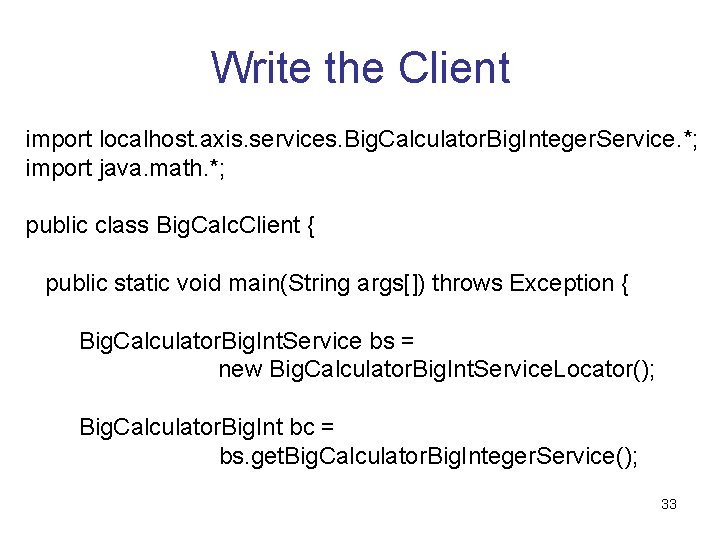 Write the Client

import localhost.axis.services.BigCalculatorBigIntegerService.*;
import java.math.*;

public class BigCalcClient {

public static void main(String args[]) throws Exception {

BigCalculatorBigIntService bs =
new BigCalculatorBigIntServiceLocator();

BigCalculatorBigInt bc =
bs.getBigCalculatorBigIntegerService();

33